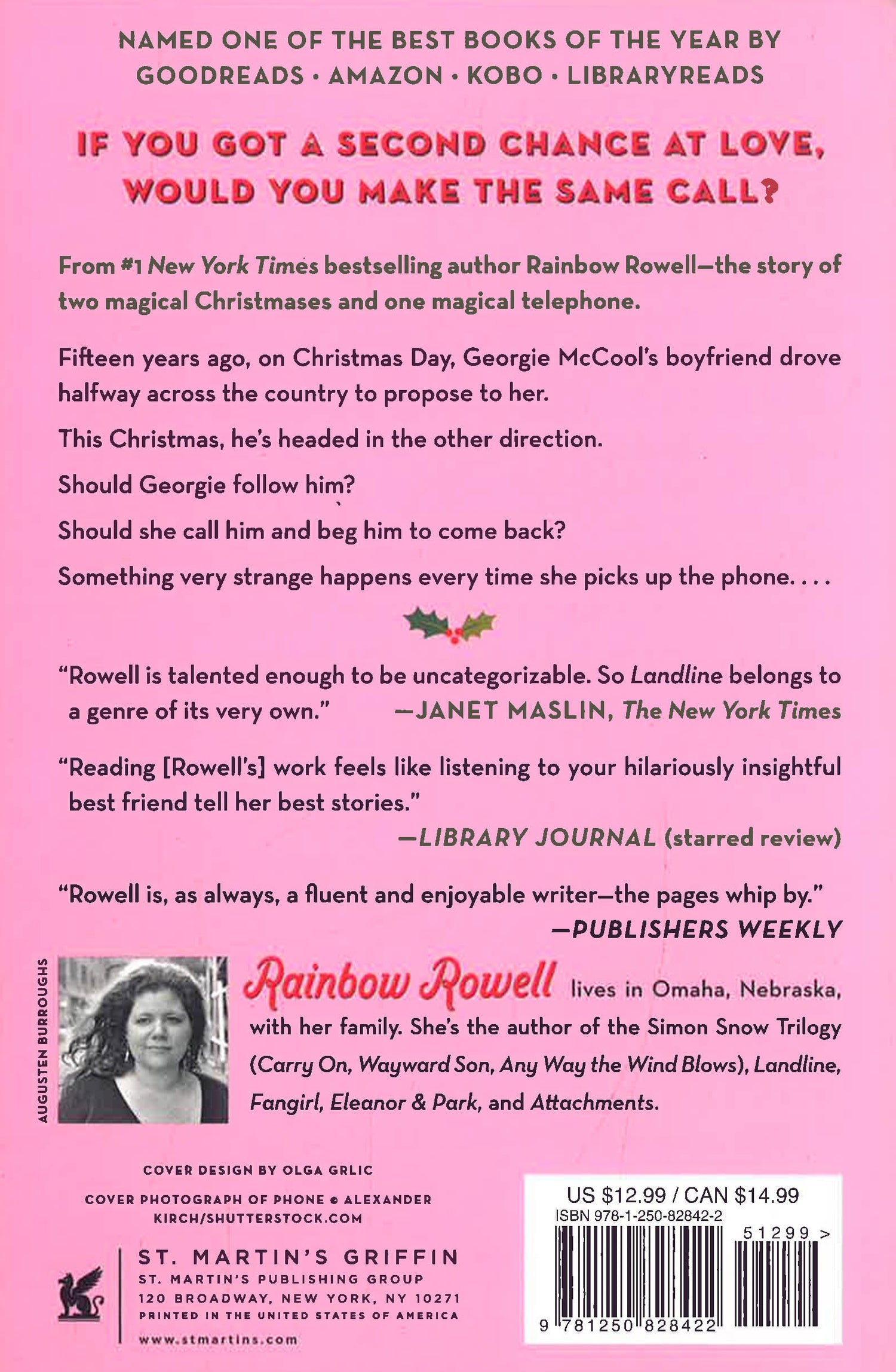 NAMED ONE OF THE BEST BOOKS OF THE YEAR BY GOODREADS · AMAZON · KOBO · LIBRARYREADS

IF YOU GOT A SECOND CHANCE AT LOVE, WOULD YOU MAKE THE SAME CALL?

From #1 New York Times bestselling author Rainbow Rowell—the story of two magical Christmases and one magical telephone.

Fifteen years ago, on Christmas Day, Georgie McCool's boyfriend drove halfway across the country to propose to her.

This Christmas, he's headed in the other direction.

Should Georgie follow him?

Should she call him and beg him to come back?

Something very strange happens every time she picks up the phone. . . .

"Rowell is talented enough to be uncategorizable. So Landline belongs to a genre of its very own." —JANET MASLIN, The New York Times

"Reading [Rowell's] work feels like listening to your hilariously insightful best friend tell her best stories."
—LIBRARY JOURNAL (starred review)

"Rowell is, as always, a fluent and enjoyable writer—the pages whip by."
—PUBLISHERS WEEKLY

AUGUSTEN BURROUGHS

Rainbow Rowell lives in Omaha, Nebraska, with her family. She's the author of the Simon Snow Trilogy (Carry On, Wayward Son, Any Way the Wind Blows), Landline, Fangirl, Eleanor & Park, and Attachments.

COVER DESIGN BY OLGA GRLIC

COVER PHOTOGRAPH OF PHONE © ALEXANDER KIRCH/SHUTTERSTOCK.COM

ST. MARTIN'S GRIFFIN
ST. MARTIN'S PUBLISHING GROUP
120 BROADWAY, NEW YORK, NY 10271
PRINTED IN THE UNITED STATES OF AMERICA
www.stmartins.com

US $12.99 / CAN $14.99
ISBN 978-1-250-82842-2
51299 >
9 781250 828422